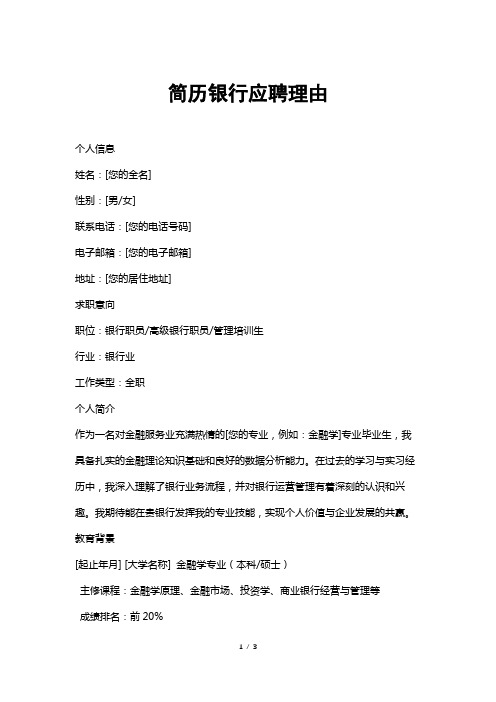 简历银行应聘理由

个人信息

姓名：[您的全名]

性别：[男/女]

联系电话：[您的电话号码]

电子邮箱：[您的电子邮箱]

地址：[您的居住地址]

求职意向

职位：银行职员/高级银行职员/管理培训生

行业：银行业

工作类型：全职

个人简介

作为一名对金融服务业充满热情的[您的专业，例如：金融学]专业毕业生，我具备扎实的金融理论知识基础和良好的数据分析能力。在过去的学习与实习经历中，我深入理解了银行业务流程，并对银行运营管理有着深刻的认识和兴趣。我期待能在贵银行发挥我的专业技能，实现个人价值与企业发展的共赢。

教育背景

[起止年月] [大学名称] 金融学专业（本科/硕士）

主修课程：金融学原理、金融市场、投资学、商业银行经营与管理等

成绩排名：前 20%

1 / 3